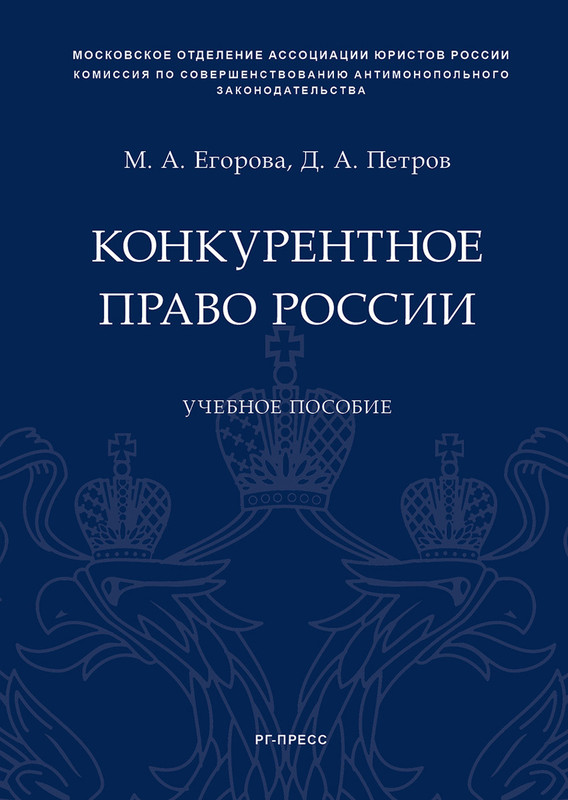 МОСКОВСКОЕ ОТДЕЛЕНИЕ АССОЦИАЦИИ ЮРИСТОВ РОССИИ
КОМИССИЯ ПО СОВЕРШЕНСТВОВАНИЮ АНТИМОНОПОЛЬНОГО ЗАКОНОДАТЕЛЬСТВА

М. А. Егорова, Д. А. Петров

КОНКУРЕНТНОЕ ПРАВО РОССИИ

УЧЕБНОЕ ПОСОБИЕ

РГ-ПРЕСС